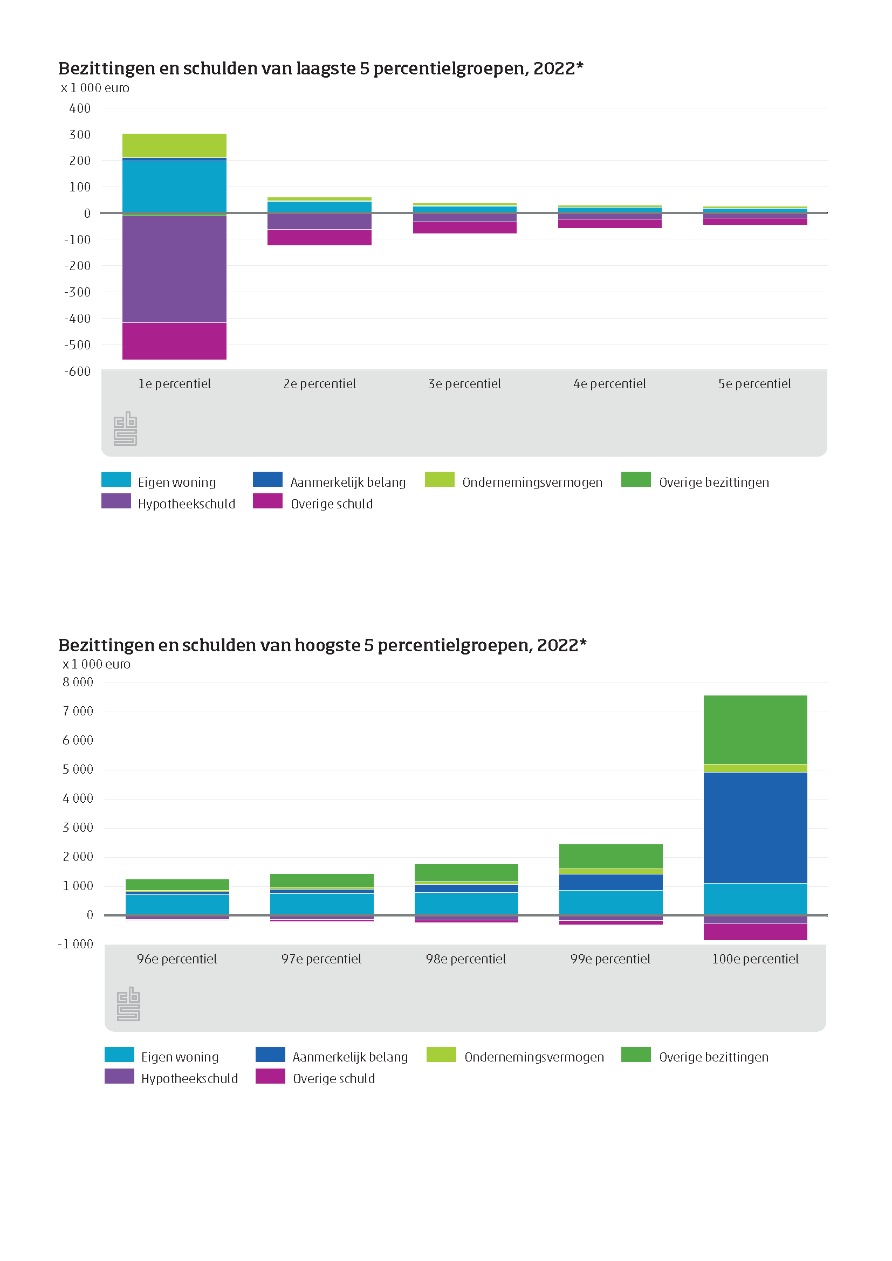 Bezittingen en schulden van laagste 5 percentielgroepen, 2022*

x 1 000 euro

400
300
200
100
0
-100
-200
-300
-400
-500
-600

1e percentiel
2e percentiel
3e percentiel
4e percentiel
5e percentiel

Eigen woning
Aanmerkelijk belang
Ondernemingsvermogen
Overige bezittingen
Hypotheekschuld
Overige schuld

Bezittingen en schulden van hoogste 5 percentielgroepen, 2022*

x 1 000 euro

8 000
7 000
6 000
5 000
4 000
3 000
2 000
1 000
0
-1 000

96e percentiel
97e percentiel
98e percentiel
99e percentiel
100e percentiel

Eigen woning
Aanmerkelijk belang
Ondernemingsvermogen
Overige bezittingen
Hypotheekschuld
Overige schuld